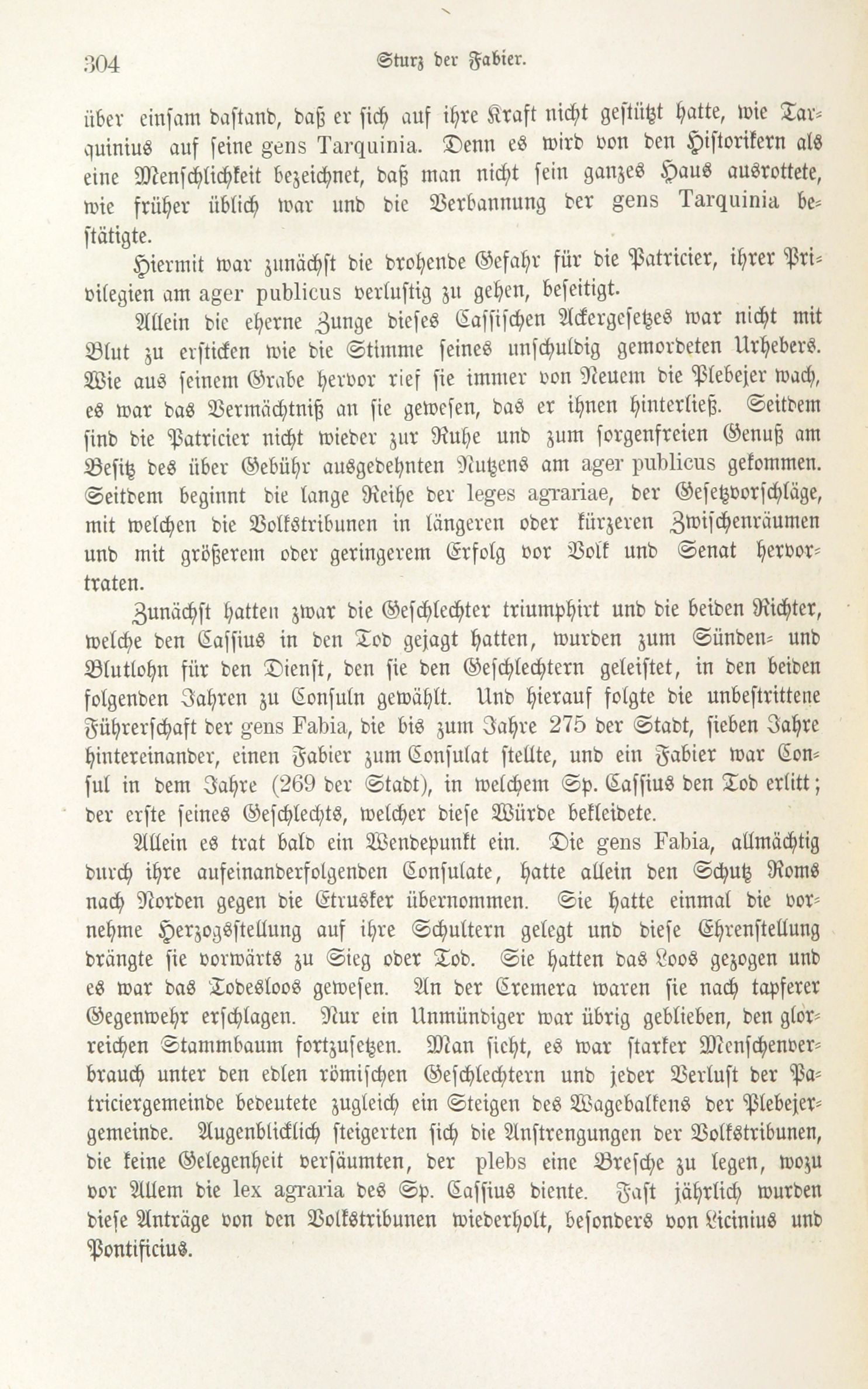 304 Sturz der Fabier.

über einsam dastand, daß er sich auf ihre Kraft nicht gestützt hatte, wie Tarquinius auf seine gens Tarquinia. Denn es wird von den Historikern als eine Menschlichkeit bezeichnet, daß man nicht sein ganzes Haus ausrottete, wie früher üblich war und die Verbannung der gens Tarquinia bestätigte.

Hiermit war zunächst die drohende Gefahr für die Patricier, ihrer Privilegien am ager publicus verlustig zu gehen, beseitigt.

Allein die eherne Zunge dieses Cassischen Ackergesetzes war nicht mit Blut zu ersticken wie die Stimme seines unschuldig gemordeten Urhebers. Wie aus seinem Grabe hervor rief sie immer von Neuem die Plebejer wach, es war das Vermächtniß an sie gewesen, das er ihnen hinterließ. Seitdem sind die Patricier nicht wieder zur Ruhe und zum sorgenfreien Genuß am Besitz des über Gebühr ausgedehnten Nutzens am ager publicus gekommen. Seitdem beginnt die lange Reihe der leges agrariae, der Gesetzvorschläge, mit welchen die Volkstribunen in längeren oder kürzeren Zwischenräumen und mit größerem oder geringerem Erfolg vor Volk und Senat hervortraten.

Zunächst hatten zwar die Geschlechter triumphirt und die beiden Richter, welche den Cassius in den Tod gejagt hatten, wurden zum Sünden- und Blutlohn für den Dienst, den sie den Geschlechtern geleistet, in den beiden folgenden Jahren zu Consuln gewählt. Und hierauf folgte die unbestrittene Führerschaft der gens Fabia, die bis zum Jahre 275 der Stadt, sieben Jahre hintereinander, einen Fabier zum Consulat stellte, und ein Fabier war Consul in dem Jahre (269 der Stadt), in welchem Sp. Cassius den Tod erlitt; der erste seines Geschlechts, welcher diese Würde bekleidete.

Allein es trat bald ein Wendepunkt ein. Die gens Fabia, allmächtig durch ihre aufeinanderfolgenden Consulate, hatte allein den Schutz Roms nach Norden gegen die Etrusker übernommen. Sie hatte einmal die vornehme Herzogsstellung auf ihre Schultern gelegt und diese Ehrenstellung drängte sie vorwärts zu Sieg oder Tod. Sie hatten das Loos gezogen und es war das Todesloos gewesen. An der Cremera waren sie nach tapferer Gegenwehr erschlagen. Nur ein Unmündiger war übrig geblieben, den glorreichen Stammbaum fortzusetzen. Man sieht, es war starker Menschenverbrauch unter den edlen römischen Geschlechtern und jeder Verlust der Patriciergemeinde bedeutete zugleich ein Steigen des Wagebalkens der Plebejergemeinde. Augenblicklich steigerten sich die Anstrengungen der Volkstribunen, die keine Gelegenheit versäumten, der plebs eine Bresche zu legen, wozu vor Allem die lex agraria des Sp. Cassius diente. Fast jährlich wurden diese Anträge von den Volkstribunen wiederholt, besonders von Licinius und Pontificius.